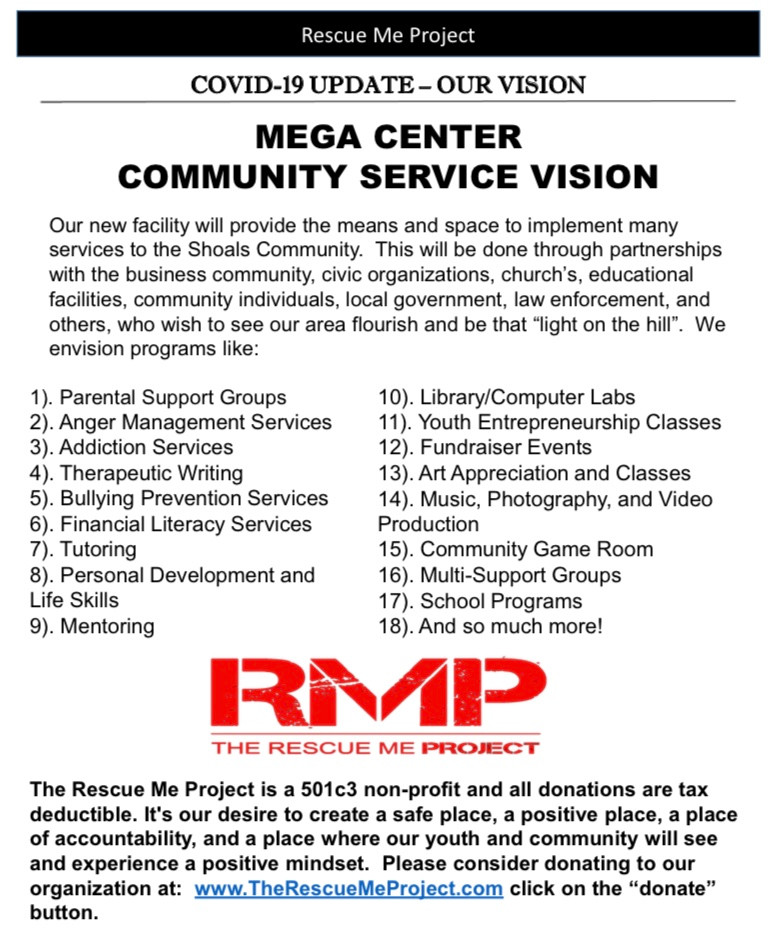 Rescue Me Project

COVID-19 UPDATE – OUR VISION

MEGA CENTER
COMMUNITY SERVICE VISION

Our new facility will provide the means and space to implement many services to the Shoals Community. This will be done through partnerships with the business community, civic organizations, church's, educational facilities, community individuals, local government, law enforcement, and others, who wish to see our area flourish and be that "light on the hill". We envision programs like:

1). Parental Support Groups
2). Anger Management Services
3). Addiction Services
4). Therapeutic Writing
5). Bullying Prevention Services
6). Financial Literacy Services
7). Tutoring
8). Personal Development and Life Skills
9). Mentoring

10). Library/Computer Labs
11). Youth Entrepreneurship Classes
12). Fundraiser Events
13). Art Appreciation and Classes
14). Music, Photography, and Video Production
15). Community Game Room
16). Multi-Support Groups
17). School Programs
18). And so much more!

RMP
THE RESCUE ME PROJECT

The Rescue Me Project is a 501c3 non-profit and all donations are tax deductible. It's our desire to create a safe place, a positive place, a place of accountability, and a place where our youth and community will see and experience a positive mindset. Please consider donating to our organization at: www.TheRescueMeProject.com click on the "donate" button.